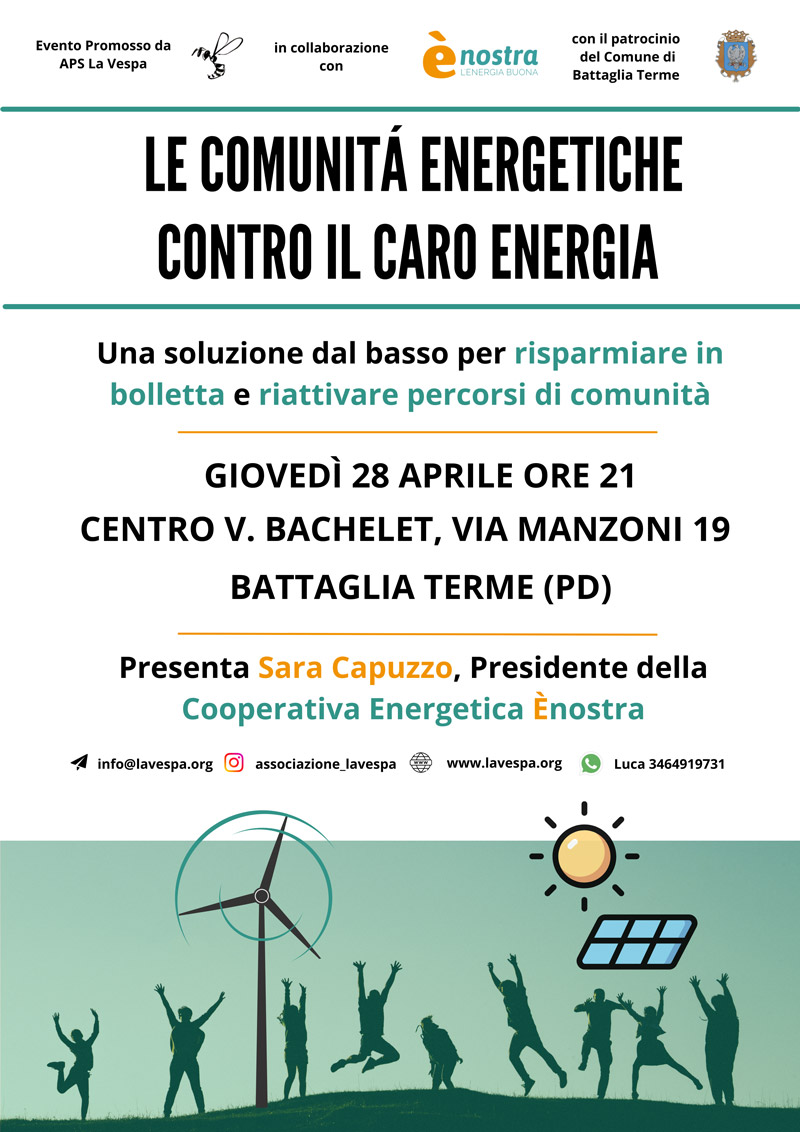 Evento Promosso da APS La Vespa

in collaborazione con

ènostra
L'ENERGIA BUONA

con il patrocinio del Comune di Battaglia Terme

LE COMUNITÁ ENERGETICHE CONTRO IL CARO ENERGIA

Una soluzione dal basso per risparmiare in bolletta e riattivare percorsi di comunità

GIOVEDÌ 28 APRILE ORE 21
CENTRO V. BACHELET, VIA MANZONI 19
BATTAGLIA TERME (PD)

Presenta Sara Capuzzo, Presidente della Cooperativa Energetica Ènostra

info@lavespa.org associazione_lavespa www.lavespa.org Luca 3464919731